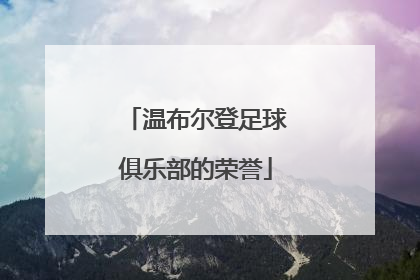 「温布尔登足球俱乐部的荣誉」